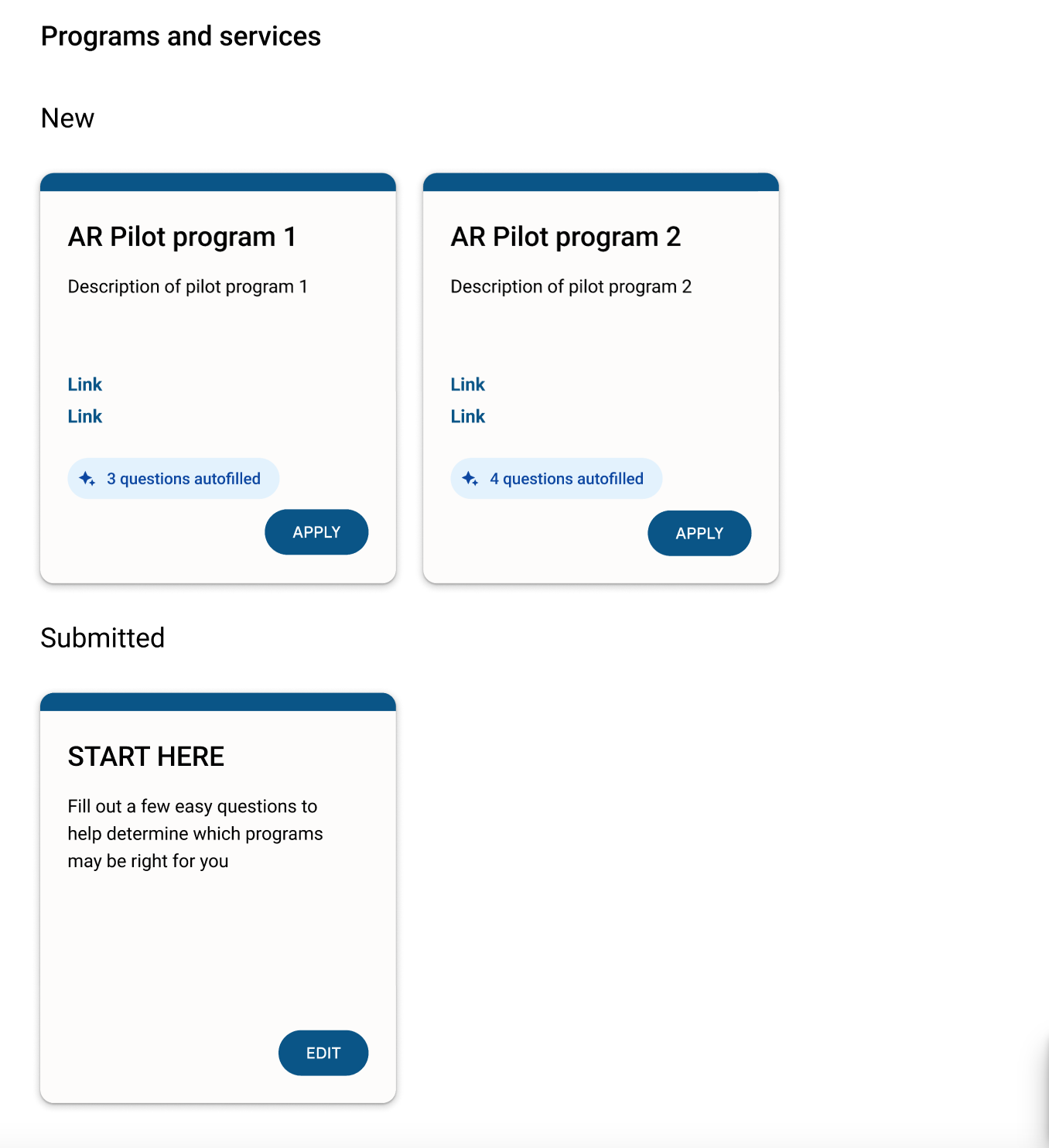 Programs and services

New

AR Pilot program 1

Description of pilot program 1

Link
Link

3 questions autofilled

APPLY

AR Pilot program 2

Description of pilot program 2

Link
Link

4 questions autofilled

APPLY

Submitted

START HERE

Fill out a few easy questions to help determine which programs may be right for you

EDIT